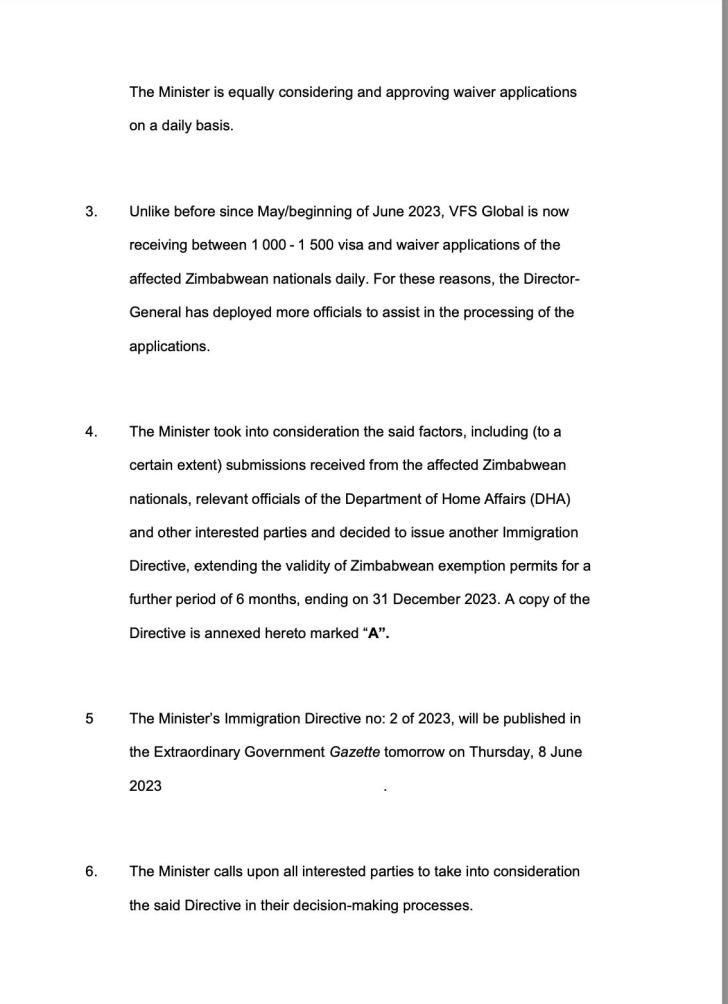 The Minister is equally considering and approving waiver applications on a daily basis.

3. Unlike before since May/beginning of June 2023, VFS Global is now receiving between 1 000 - 1 500 visa and waiver applications of the affected Zimbabwean nationals daily. For these reasons, the Director-General has deployed more officials to assist in the processing of the applications.

4. The Minister took into consideration the said factors, including (to a certain extent) submissions received from the affected Zimbabwean nationals, relevant officials of the Department of Home Affairs (DHA) and other interested parties and decided to issue another Immigration Directive, extending the validity of Zimbabwean exemption permits for a further period of 6 months, ending on 31 December 2023. A copy of the Directive is annexed hereto marked "A".

5 The Minister's Immigration Directive no: 2 of 2023, will be published in the Extraordinary Government Gazette tomorrow on Thursday, 8 June 2023 .

6. The Minister calls upon all interested parties to take into consideration the said Directive in their decision-making processes.